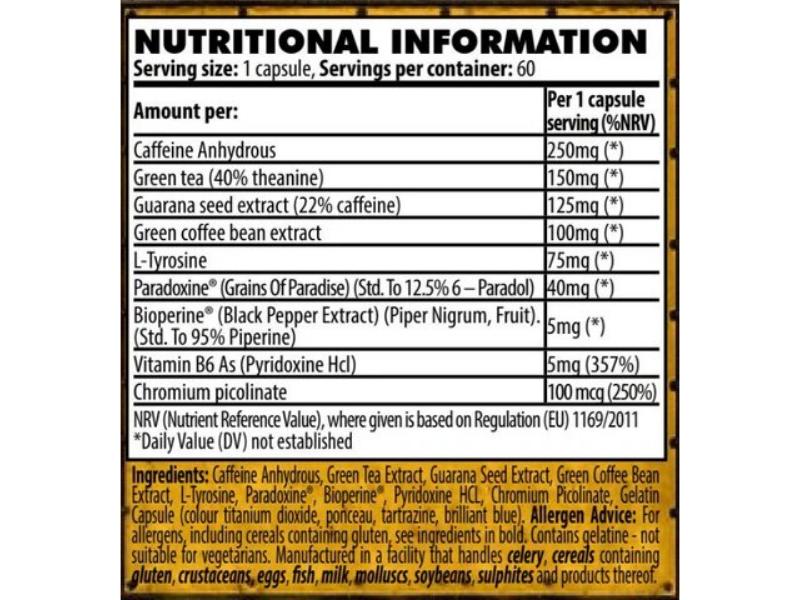 NUTRITIONAL INFORMATION
Serving size: 1 capsule, Servings per container: 60

| Amount per: | Per 1 capsule serving (%NRV) |
|---|---|
| Caffeine Anhydrous | 250mg (*) |
| Green tea (40% theanine) | 150mg (*) |
| Guarana seed extract (22% caffeine) | 125mg (*) |
| Green coffee bean extract | 100mg (*) |
| L-Tyrosine | 75mg (*) |
| Paradoxine® (Grains Of Paradise) (Std. To 12.5% 6 – Paradol) | 40mg (*) |
| Bioperine® (Black Pepper Extract) (Piper Nigrum, Fruit). (Std. To 95% Piperine) | 5mg (*) |
| Vitamin B6 As (Pyridoxine Hcl) | 5mg (357%) |
| Chromium picolinate | 100 mcg (250%) |

NRV (Nutrient Reference Value), where given is based on Regulation (EU) 1169/2011
*Daily Value (DV) not established

Ingredients: Caffeine Anhydrous, Green Tea Extract, Guarana Seed Extract, Green Coffee Bean Extract, L-Tyrosine, Paradoxine®, Bioperine®, Pyridoxine HCL, Chromium Picolinate, Gelatin Capsule (colour titanium dioxide, ponceau, tartrazine, brilliant blue). Allergen Advice: For allergens, including cereals containing gluten, see ingredients in bold. Contains gelatine - not suitable for vegetarians. Manufactured in a facility that handles celery, cereals containing gluten, crustaceans, eggs, fish, milk, molluscs, soybeans, sulphites and products thereof.